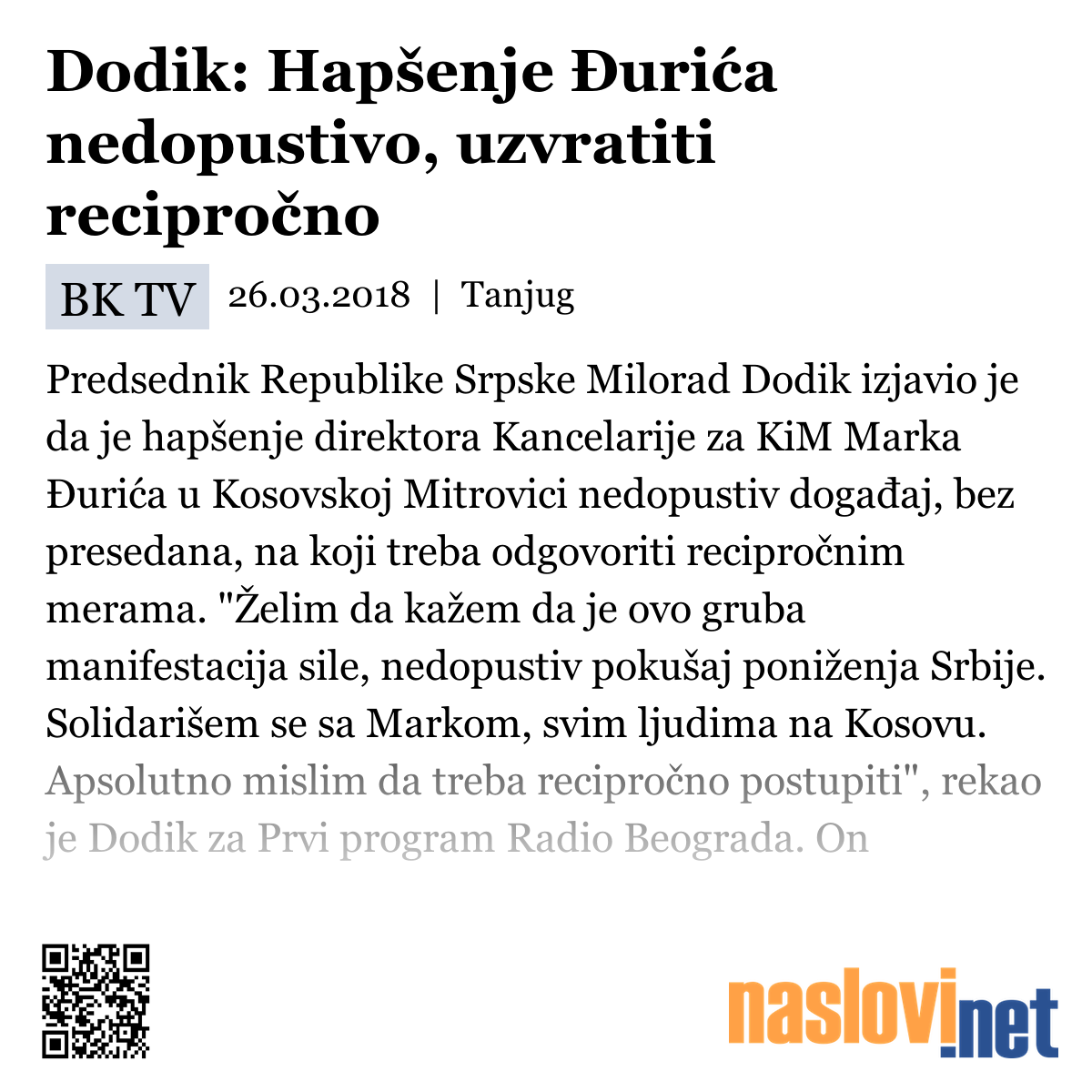 Dodik: Hapšenje Đurića nedopustivo, uzvratiti recipročno

BK TV 26.03.2018 | Tanjug

Predsednik Republike Srpske Milorad Dodik izjavio je da je hapšenje direktora Kancelarije za KiM Marka Đurića u Kosovskoj Mitrovici nedopustiv događaj, bez presedana, na koji treba odgovoriti recipročnim merama. "Želim da kažem da je ovo gruba manifestacija sile, nedopustiv pokušaj poniženja Srbije. Solidarišem se sa Markom, svim ljudima na Kosovu. Apsolutno mislim da treba recipročno postupiti", rekao je Dodik za Prvi program Radio Beograda. On

naslovi.net